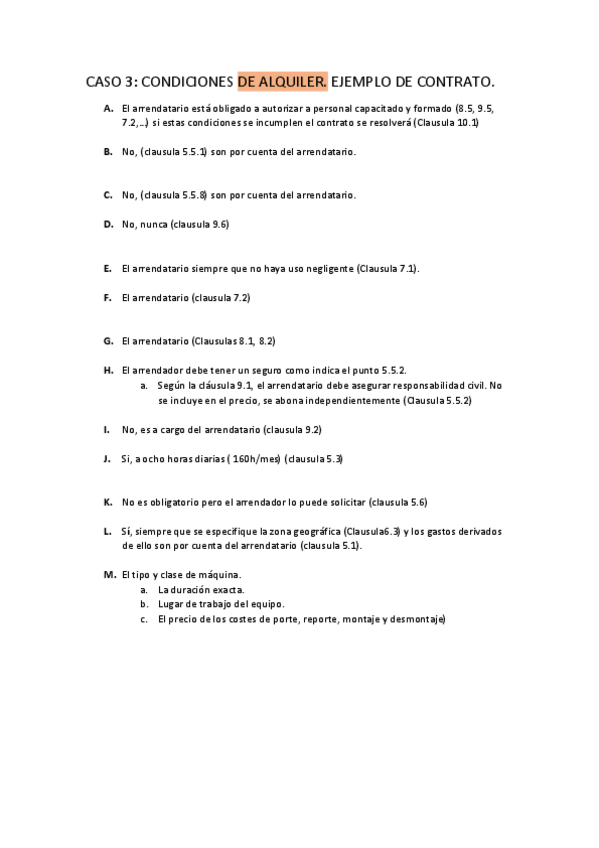 CASO 3: CONDICIONES DE ALQUILER. EJEMPLO DE CONTRATO.

A. El arrendatario está obligado a autorizar a personal capacitado y formado (8.5, 9.5, 7.2,…) si estas condiciones se incumplen el contrato se resolverá (Clausula 10.1)

B. No, (clausula 5.5.1) son por cuenta del arrendatario.

C. No, (clausula 5.5.8) son por cuenta del arrendatario.

D. No, nunca (clausula 9.6)

E. El arrendatario siempre que no haya uso negligente (Clausula 7.1).

F. El arrendatario (clausula 7.2)

G. El arrendatario (Clausulas 8.1, 8.2)

H. El arrendador debe tener un seguro como indica el punto 5.5.2.
a. Según la cláusula 9.1, el arrendatario debe asegurar responsabilidad civil. No se incluye en el precio, se abona independientemente (Clausula 5.5.2)

I. No, es a cargo del arrendatario (clausula 9.2)

J. Si, a ocho horas diarias ( 160h/mes) (clausula 5.3)

K. No es obligatorio pero el arrendador lo puede solicitar (clausula 5.6)

L. Sí, siempre que se especifique la zona geográfica (Clausula6.3) y los gastos derivados de ello son por cuenta del arrendatario (clausula 5.1).

M. El tipo y clase de máquina.
a. La duración exacta.
b. Lugar de trabajo del equipo.
c. El precio de los costes de porte, reporte, montaje y desmontaje)